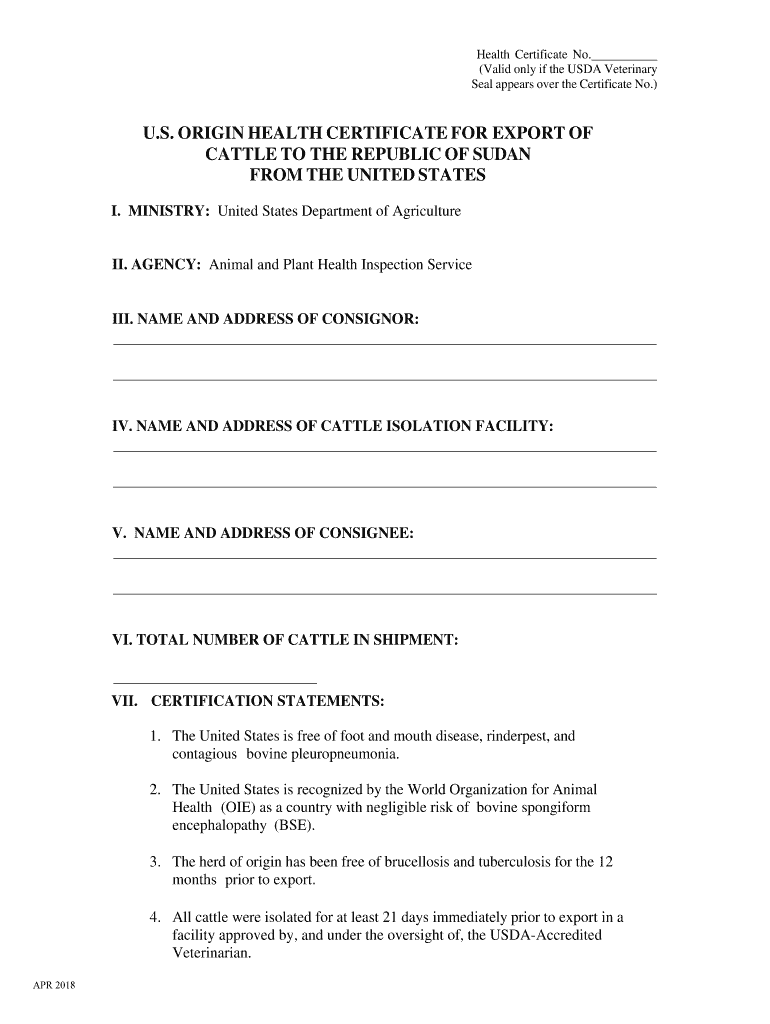 Health Certificate No.__________
(Valid only if the USDA Veterinary
Seal appears over the Certificate No.)

U.S. ORIGIN HEALTH CERTIFICATE FOR EXPORT OF CATTLE TO THE REPUBLIC OF SUDAN FROM THE UNITED STATES

I. MINISTRY: United States Department of Agriculture

II. AGENCY: Animal and Plant Health Inspection Service

III. NAME AND ADDRESS OF CONSIGNOR:

IV. NAME AND ADDRESS OF CATTLE ISOLATION FACILITY:

V. NAME AND ADDRESS OF CONSIGNEE:

VI. TOTAL NUMBER OF CATTLE IN SHIPMENT:

VII. CERTIFICATION STATEMENTS:

1. The United States is free of foot and mouth disease, rinderpest, and contagious bovine pleuropneumonia.

2. The United States is recognized by the World Organization for Animal Health (OIE) as a country with negligible risk of bovine spongiform encephalopathy (BSE).

3. The herd of origin has been free of brucellosis and tuberculosis for the 12 months prior to export.

4. All cattle were isolated for at least 21 days immediately prior to export in a facility approved by, and under the oversight of, the USDA-Accredited Veterinarian.

APR 2018